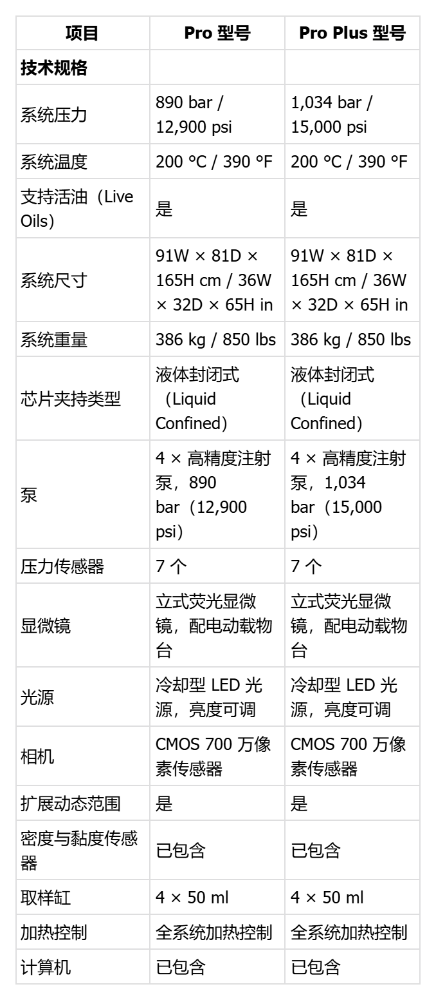 | 项目 | Pro 型号 | Pro Plus 型号 |
|---|---|---|
| **技术规格** | | |
| 系统压力 | 890 bar / 12,900 psi | 1,034 bar / 15,000 psi |
| 系统温度 | 200 °C / 390 °F | 200 °C / 390 °F |
| 支持活油（Live Oils） | 是 | 是 |
| 系统尺寸 | 91W × 81D × 165H cm / 36W × 32D × 65H in | 91W × 81D × 165H cm / 36W × 32D × 65H in |
| 系统重量 | 386 kg / 850 lbs | 386 kg / 850 lbs |
| 芯片夹持类型 | 液体封闭式（Liquid Confined） | 液体封闭式（Liquid Confined） |
| 泵 | 4 × 高精度注射泵，890 bar（12,900 psi） | 4 × 高精度注射泵，1,034 bar（15,000 psi） |
| 压力传感器 | 7 个 | 7 个 |
| 显微镜 | 立式荧光显微镜，配电动载物台 | 立式荧光显微镜，配电动载物台 |
| 光源 | 冷却型 LED 光源，亮度可调 | 冷却型 LED 光源，亮度可调 |
| 相机 | CMOS 700 万像素传感器 | CMOS 700 万像素传感器 |
| 扩展动态范围 | 是 | 是 |
| 密度与黏度传感器 | 已包含 | 已包含 |
| 取样缸 | 4 × 50 ml | 4 × 50 ml |
| 加热控制 | 全系统加热控制 | 全系统加热控制 |
| 计算机 | 已包含 | 已包含 |